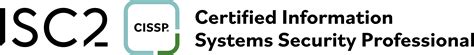 ISC2

CISSP.

Certified Information Systems Security Professional